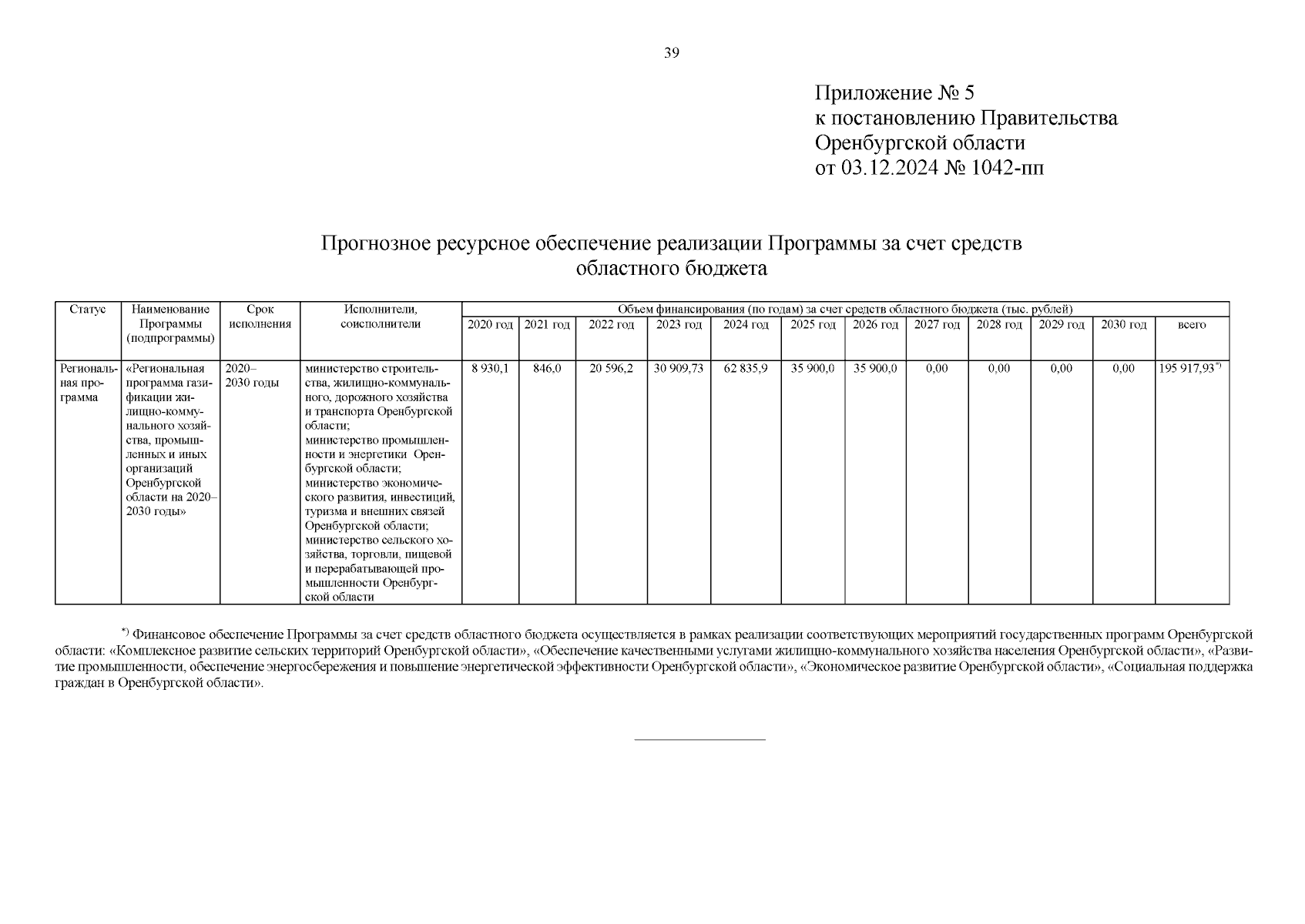 39

Приложение № 5
к постановлению Правительства
Оренбургской области
от 03.12.2024 № 1042-пп

Прогнозное ресурсное обеспечение реализации Программы за счет средств областного бюджета

| Статус | Наименование Программы (подпрограммы) | Срок исполнения | Исполнители, соисполнители | Объем финансирования (по годам) за счет средств областного бюджета (тыс. рублей) | | | | | | | | | | | |
|---|---|---|---|---|---|---|---|---|---|---|---|---|---|---|---|
| | | | | 2020 год | 2021 год | 2022 год | 2023 год | 2024 год | 2025 год | 2026 год | 2027 год | 2028 год | 2029 год | 2030 год | всего |
| Региональная программа | «Региональная программа газификации жилищно-коммунального хозяйства, промышленных и иных организаций Оренбургской области на 2020–2030 годы» | 2020–2030 годы | министерство строительства, жилищно-коммунального, дорожного хозяйства и транспорта Оренбургской области; министерство промышленности и энергетики Оренбургской области; министерство экономического развития, инвестиций, туризма и внешних связей Оренбургской области; министерство сельского хозяйства, торговли, пищевой и перерабатывающей промышленности Оренбургской области | 8 930,1 | 846,0 | 20 596,2 | 30 909,73 | 62 835,9 | 35 900,0 | 35 900,0 | 0,00 | 0,00 | 0,00 | 0,00 | 195 917,93$^{*)}$ |

$^{*)}$ Финансовое обеспечение Программы за счет средств областного бюджета осуществляется в рамках реализации соответствующих мероприятий государственных программ Оренбургской области: «Комплексное развитие сельских территорий Оренбургской области», «Обеспечение качественными услугами жилищно-коммунального хозяйства населения Оренбургской области», «Развитие промышленности, обеспечение энергосбережения и повышение энергетической эффективности Оренбургской области», «Экономическое развитие Оренбургской области», «Социальная поддержка граждан в Оренбургской области».